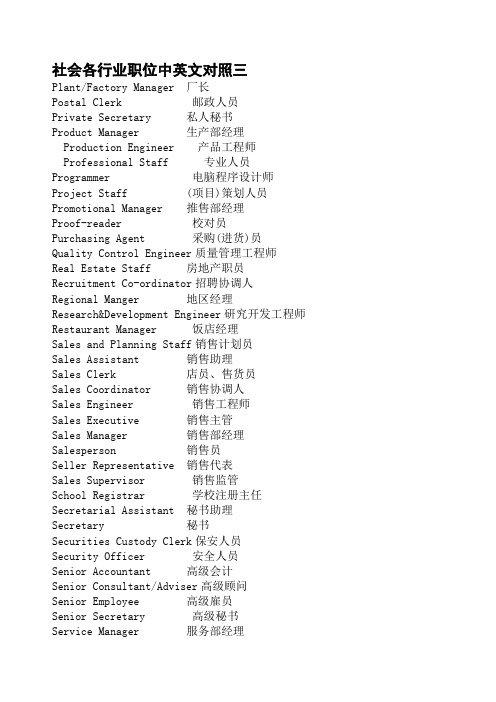 社会各行业职位中英文对照三
Plant/Factory Manager 厂长
Postal Clerk 邮政人员
Private Secretary 私人秘书
Product Manager 生产部经理
Production Engineer 产品工程师
Professional Staff 专业人员
Programmer 电脑程序设计师
Project Staff (项目)策划人员
Promotional Manager 推售部经理
Proof-reader 校对员
Purchasing Agent 采购(进货)员
Quality Control Engineer 质量管理工程师
Real Estate Staff 房地产职员
Recruitment Co-ordinator 招聘协调人
Regional Manger 地区经理
Research&Development Engineer 研究开发工程师
Restaurant Manager 饭店经理
Sales and Planning Staff 销售计划员
Sales Assistant 销售助理
Sales Clerk 店员、售货员
Sales Coordinator 销售协调人
Sales Engineer 销售工程师
Sales Executive 销售主管
Sales Manager 销售部经理
Salesperson 销售员
Seller Representative 销售代表
Sales Supervisor 销售监管
School Registrar 学校注册主任
Secretarial Assistant 秘书助理
Secretary 秘书
Securities Custody Clerk 保安人员
Security Officer 安全人员
Senior Accountant 高级会计
Senior Consultant/Adviser 高级顾问
Senior Employee 高级雇员
Senior Secretary 高级秘书
Service Manager 服务部经理